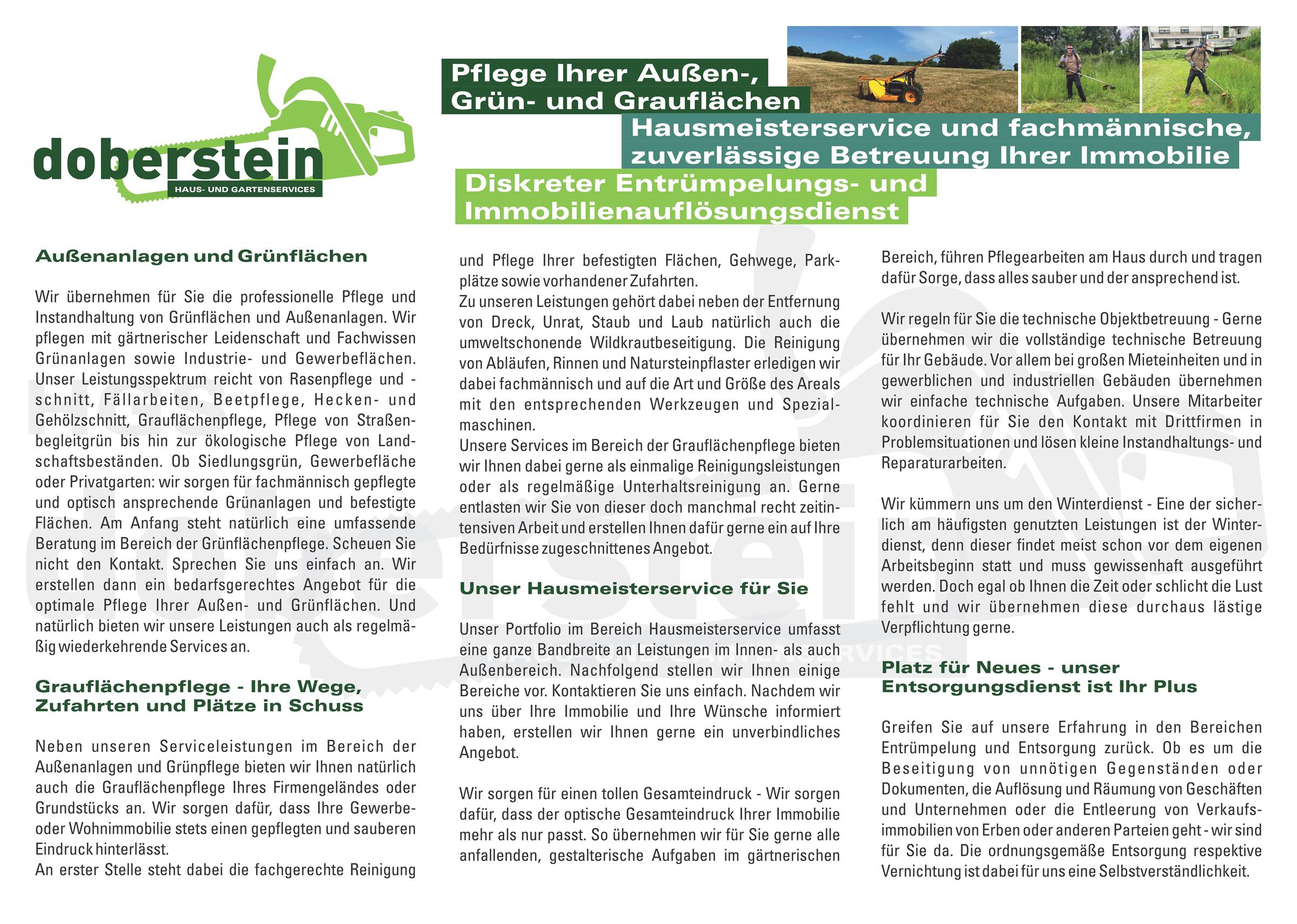 doberstein
HAUS- UND GARTENSERVICES

Pflege Ihrer Außen-, Grün- und Grauflächen

Hausmeisterservice und fachmännische, zuverlässige Betreuung Ihrer Immobilie

Diskreter Entrümpelungs- und Immobilienauflösungsdienst

Außenanlagen und Grünflächen

Wir übernehmen für Sie die professionelle Pflege und Instandhaltung von Grünflächen und Außenanlagen. Wir pflegen mit gärtnerischer Leidenschaft und Fachwissen Grünanlagen sowie Industrie- und Gewerbeflächen. Unser Leistungsspektrum reicht von Rasenpflege und -schnitt, Fällarbeiten, Beetpflege, Hecken- und Gehölzschnitt, Grauflächenpflege, Pflege von Straßenbegleitgrün bis hin zur ökologische Pflege von Landschaftsbeständen. Ob Siedlungsgrün, Gewerbefläche oder Privatgarten: wir sorgen für fachmännisch gepflegte und optisch ansprechende Grünanlagen und befestigte Flächen. Am Anfang steht natürlich eine umfassende Beratung im Bereich der Grünflächenpflege. Scheuen Sie nicht den Kontakt. Sprechen Sie uns einfach an. Wir erstellen dann ein bedarfsgerechtes Angebot für die optimale Pflege Ihrer Außen- und Grünflächen. Und natürlich bieten wir unsere Leistungen auch als regelmäßig wiederkehrende Services an.

Grauflächenpflege - Ihre Wege, Zufahrten und Plätze in Schuss

Neben unseren Serviceleistungen im Bereich der Außenanlagen und Grünpflege bieten wir Ihnen natürlich auch die Grauflächenpflege Ihres Firmengeländes oder Grundstücks an. Wir sorgen dafür, dass Ihre Gewerbe- oder Wohnimmobilie stets einen gepflegten und sauberen Eindruck hinterlässt.
An erster Stelle steht dabei die fachgerechte Reinigung und Pflege Ihrer befestigten Flächen, Gehwege, Parkplätze sowie vorhandener Zufahrten.
Zu unseren Leistungen gehört dabei neben der Entfernung von Dreck, Unrat, Staub und Laub natürlich auch die umweltschonende Wildkrautbeseitigung. Die Reinigung von Abläufen, Rinnen und Natursteinpflaster erledigen wir dabei fachmännisch und auf die Art und Größe des Areals mit den entsprechenden Werkzeugen und Spezialmaschinen.
Unsere Services im Bereich der Grauflächenpflege bieten wir Ihnen dabei gerne als einmalige Reinigungsleistungen oder als regelmäßige Unterhaltsreinigung an. Gerne entlasten wir Sie von dieser doch manchmal recht zeitintensiven Arbeit und erstellen Ihnen dafür gerne ein auf Ihre Bedürfnisse zugeschnittenes Angebot.

Unser Hausmeisterservice für Sie

Unser Portfolio im Bereich Hausmeisterservice umfasst eine ganze Bandbreite an Leistungen im Innen- als auch Außenbereich. Nachfolgend stellen wir Ihnen einige Bereiche vor. Kontaktieren Sie uns einfach. Nachdem wir uns über Ihre Immobilie und Ihre Wünsche informiert haben, erstellen wir Ihnen gerne ein unverbindliches Angebot.

Wir sorgen für einen tollen Gesamteindruck - Wir sorgen dafür, dass der optische Gesamteindruck Ihrer Immobilie mehr als nur passt. So übernehmen wir für Sie gerne alle anfallenden, gestalterische Aufgaben im gärtnerischen Bereich, führen Pflegearbeiten am Haus durch und tragen dafür Sorge, dass alles sauber und der ansprechend ist.

Wir regeln für Sie die technische Objektbetreuung - Gerne übernehmen wir die vollständige technische Betreuung für Ihr Gebäude. Vor allem bei großen Mieteinheiten und in gewerblichen und industriellen Gebäuden übernehmen wir einfache technische Aufgaben. Unsere Mitarbeiter koordinieren für Sie den Kontakt mit Drittfirmen in Problemsituationen und lösen kleine Instandhaltungs- und Reparaturarbeiten.

Wir kümmern uns um den Winterdienst - Eine der sicherlich am häufigsten genutzten Leistungen ist der Winterdienst, denn dieser findet meist schon vor dem eigenen Arbeitsbeginn statt und muss gewissenhaft ausgeführt werden. Doch egal ob Ihnen die Zeit oder schlicht die Lust fehlt und wir übernehmen diese durchaus lästige Verpflichtung gerne.

Platz für Neues - unser Entsorgungsdienst ist Ihr Plus

Greifen Sie auf unsere Erfahrung in den Bereichen Entrümpelung und Entsorgung zurück. Ob es um die Beseitigung von unnötigen Gegenständen oder Dokumenten, die Auflösung und Räumung von Geschäften und Unternehmen oder die Entleerung von Verkaufsimmobilien von Erben oder anderen Parteien geht - wir sind für Sie da. Die ordnungsgemäße Entsorgung respektive Vernichtung ist dabei für uns eine Selbstverständlichkeit.